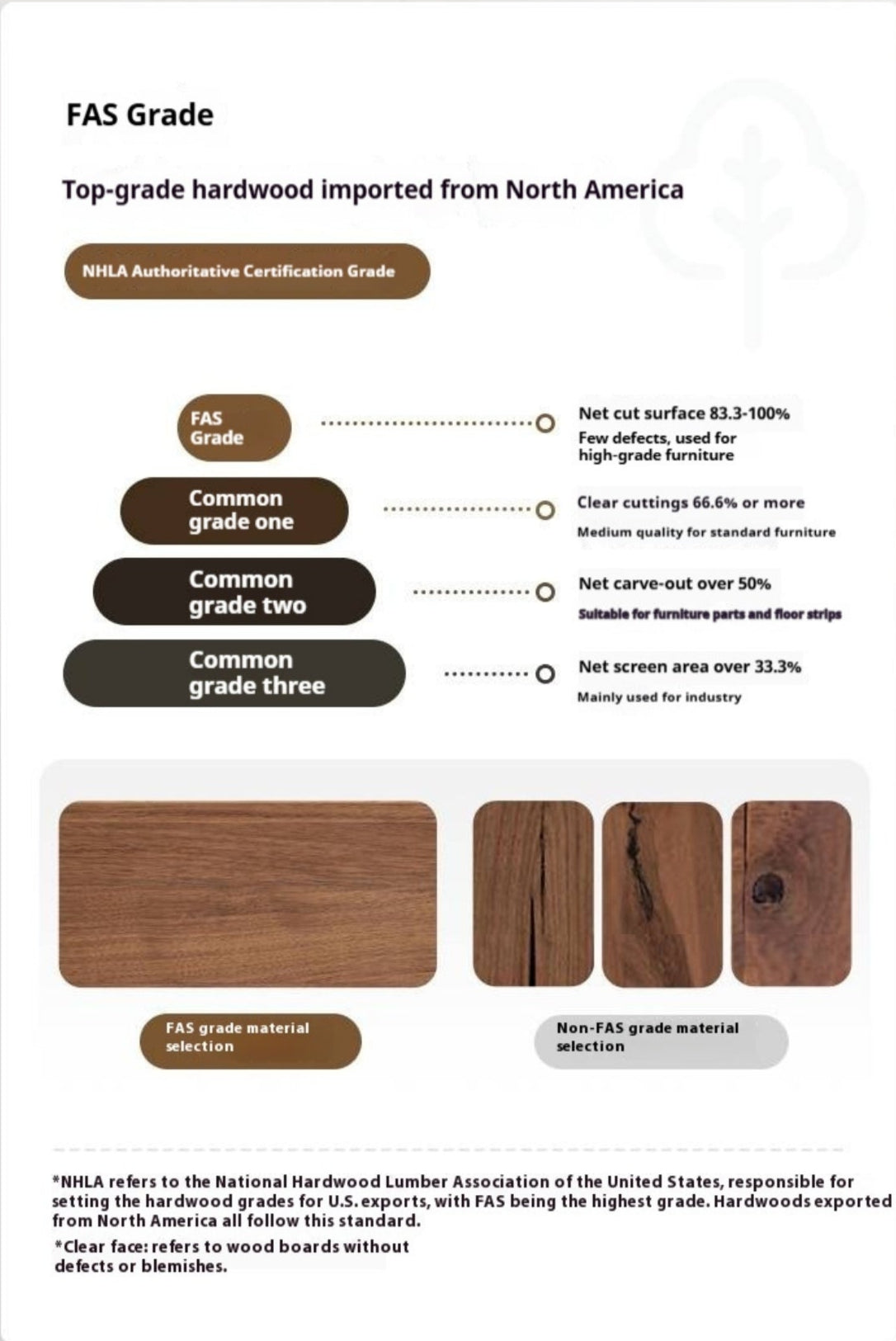 FAS Grade

Top-grade hardwood imported from North America

NHLA Authoritative Certification Grade

FAS Grade

Net cut surface 83.3-100%
Few defects, used for high-grade furniture

Common grade one

Clear cuttings 66.6% or more
Medium quality for standard furniture

Common grade two

Net carve-out over 50%
Suitable for furniture parts and floor strips

Common grade three

Net screen area over 33.3%
Mainly used for industry

FAS grade material selection

Non-FAS grade material selection

*NHLA refers to the National Hardwood Lumber Association of the United States, responsible for setting the hardwood grades for U.S. exports, with FAS being the highest grade. Hardwoods exported from North America all follow this standard.

*Clear face: refers to wood boards without defects or blemishes.